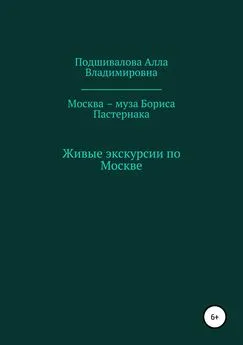 Подшивалова Алла Владимировна

Москва – муза Бориса Пастернака

Живые экскурсии по Москве

6+